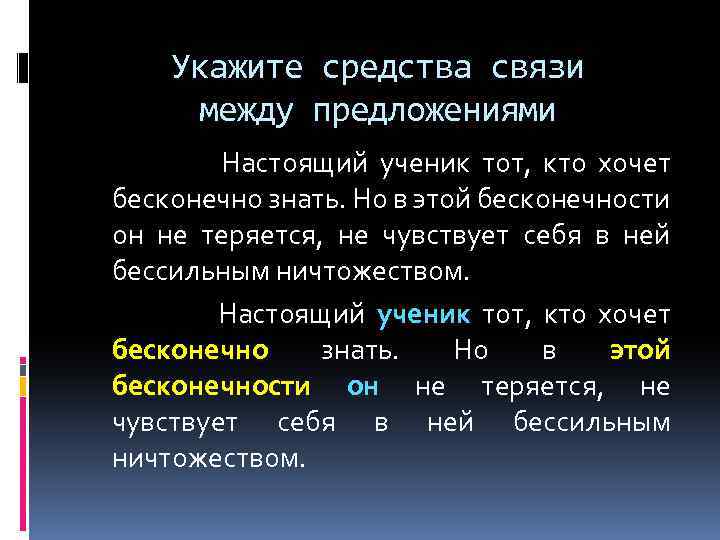 Укажите средства связи между предложениями

Настоящий ученик тот, кто хочет бесконечно знать. Но в этой бесконечности он не теряется, не чувствует себя в ней бессильным ничтожеством.

Настоящий ученик тот, кто хочет бесконечно знать. Но в этой бесконечности он не теряется, не чувствует себя в ней бессильным ничтожеством.